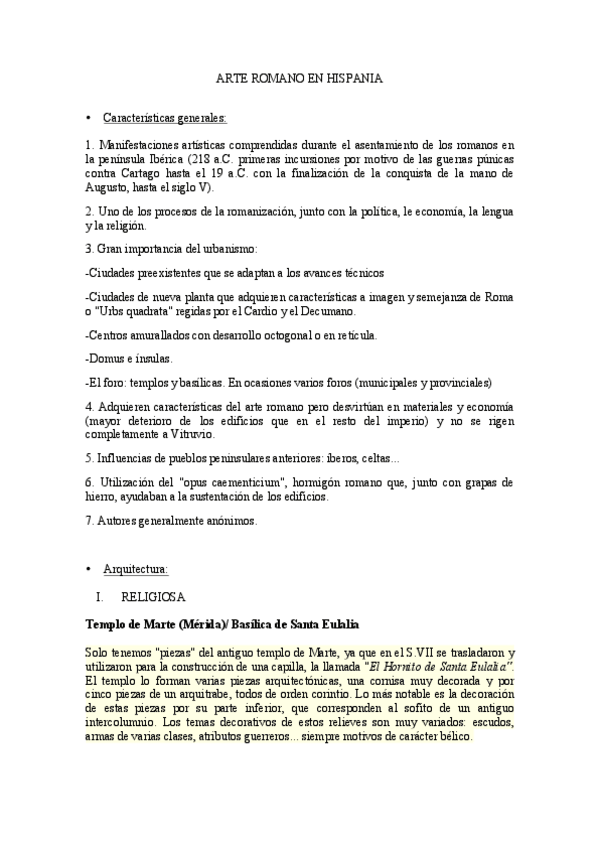 ARTE ROMANO EN HISPANIA

• Características generales:

1. Manifestaciones artísticas comprendidas durante el asentamiento de los romanos en la península Ibérica (218 a.C. primeras incursiones por motivo de las guerras púnicas contra Cartago hasta el 19 a.C. con la finalización de la conquista de la mano de Augusto, hasta el siglo V).

2. Uno de los procesos de la romanización, junto con la política, le economía, la lengua y la religión.

3. Gran importancia del urbanismo:

-Ciudades preexistentes que se adaptan a los avances técnicos

-Ciudades de nueva planta que adquieren características a imagen y semejanza de Roma o "Urbs quadrata" regidas por el Cardio y el Decumano.

-Centros amurallados con desarrollo octogonal o en retícula.

-Domus e ínsulas.

-El foro: templos y basílicas. En ocasiones varios foros (municipales y provinciales)

4. Adquieren características del arte romano pero desvirtúan en materiales y economía (mayor deterioro de los edificios que en el resto del imperio) y no se rigen completamente a Vitruvio.

5. Influencias de pueblos peninsulares anteriores: iberos, celtas...

6. Utilización del "opus caementicium", hormigón romano que, junto con grapas de hierro, ayudaban a la sustentación de los edificios.

7. Autores generalmente anónimos.

• Arquitectura:

I. RELIGIOSA

Templo de Marte (Mérida)/ Basílica de Santa Eulalia

Solo tenemos "piezas" del antiguo templo de Marte, ya que en el S.VII se trasladaron y utilizaron para la construcción de una capilla, la llamada "El Hornito de Santa Eulalia". El templo lo forman varias piezas arquitectónicas, una cornisa muy decorada y por cinco piezas de un arquitrabe, todos de orden corintio. Lo más notable es la decoración de estas piezas por su parte inferior, que corresponden al sofito de un antiguo intercolumnio. Los temas decorativos de estos relieves son muy variados: escudos, armas de varias clases, atributos guerreros... siempre motivos de carácter bélico.